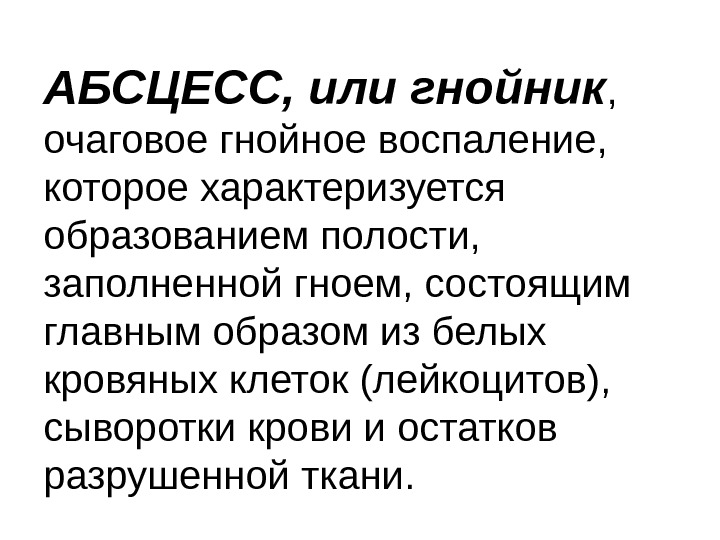 АБСЦЕСС, или гнойник, очаговое гнойное воспаление, которое характеризуется образованием полости, заполненной гноем, состоящим главным образом из белых кровяных клеток (лейкоцитов), сыворотки крови и остатков разрушенной ткани.